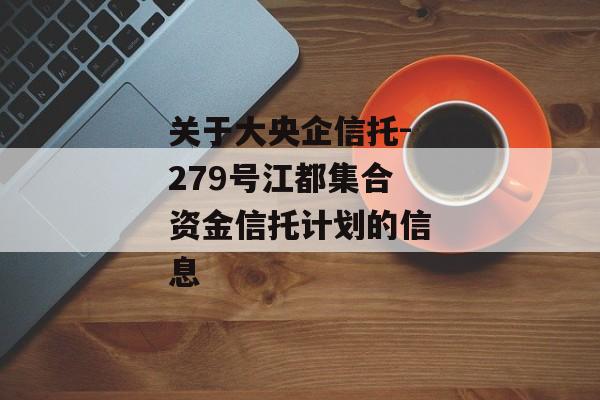 关于大央企信托-279号江都集合资金信托计划的信息